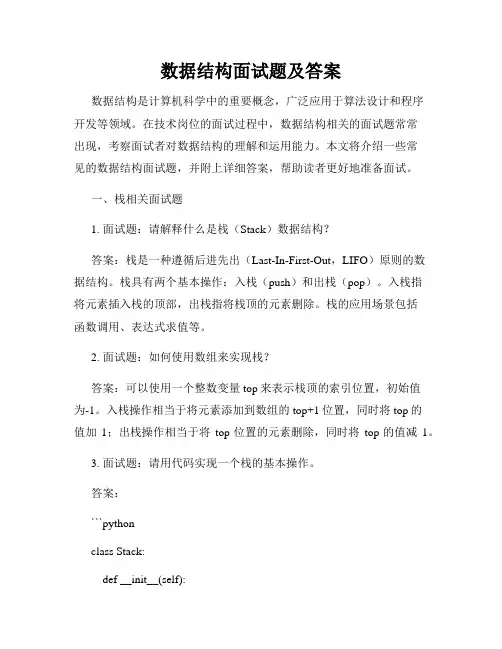 数据结构面试题及答案

数据结构是计算机科学中的重要概念，广泛应用于算法设计和程序开发等领域。在技术岗位的面试过程中，数据结构相关的面试题常常出现，考察面试者对数据结构的理解和运用能力。本文将介绍一些常见的数据结构面试题，并附上详细答案，帮助读者更好地准备面试。

一、栈相关面试题

1. 面试题：请解释什么是栈（Stack）数据结构？

答案：栈是一种遵循后进先出（Last-In-First-Out，LIFO）原则的数据结构。栈具有两个基本操作：入栈（push）和出栈（pop）。入栈指将元素插入栈的顶部，出栈指将栈顶的元素删除。栈的应用场景包括函数调用、表达式求值等。

2. 面试题：如何使用数组来实现栈？

答案：可以使用一个整数变量 top 来表示栈顶的索引位置，初始值为-1。入栈操作相当于将元素添加到数组的 top+1 位置，同时将 top 的值加 1；出栈操作相当于将 top 位置的元素删除，同时将 top 的值减 1。

3. 面试题：请用代码实现一个栈的基本操作。

答案：

```python

class Stack:

def __init__(self):